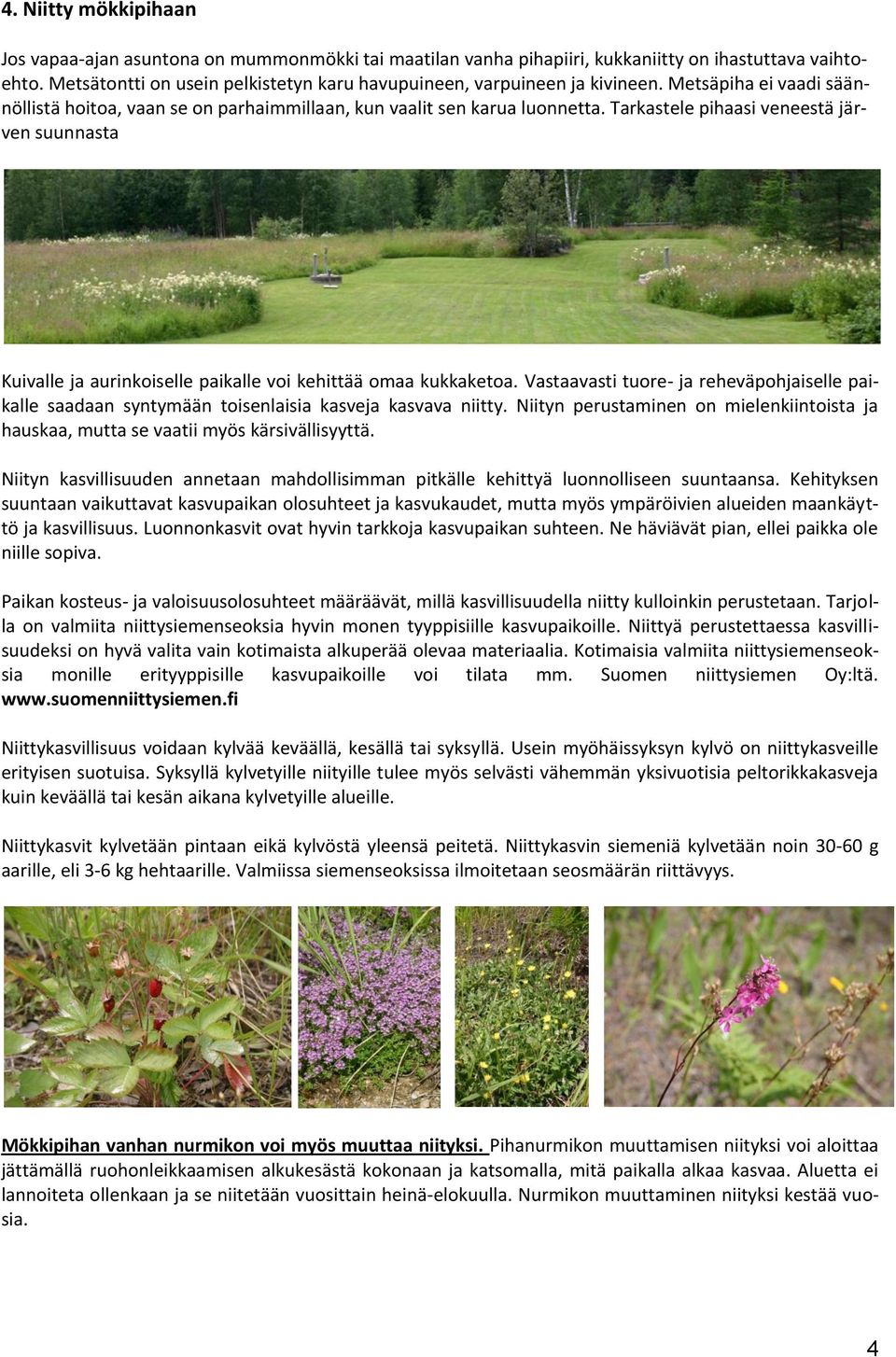 4. Niitty mökkipihaan

Jos vapaa-ajan asuntona on mummonmökki tai maatilan vanha pihapiiri, kukkaniitty on ihastuttava vaihtoehto. Metsätontti on usein pelkistetyn karu havupuineen, varpuineen ja kivineen. Metsäpiha ei vaadi säännöllistä hoitoa, vaan se on parhaimmillaan, kun vaalit sen karua luonnetta. Tarkastele pihaasi veneestä järven suunnasta

Kuivalle ja aurinkoiselle paikalle voi kehittää omaa kukkaketoa. Vastaavasti tuore- ja reheväpohjaiselle paikalle saadaan syntymään toisenlaisia kasveja kasvava niitty. Niityn perustaminen on mielenkiintoista ja hauskaa, mutta se vaatii myös kärsivällisyyttä.

Niityn kasvillisuuden annetaan mahdollisimman pitkälle kehittyä luonnolliseen suuntaansa. Kehityksen suuntaan vaikuttavat kasvupaikan olosuhteet ja kasvukaudet, mutta myös ympäröivien alueiden maankäyttö ja kasvillisuus. Luonnonkasvit ovat hyvin tarkkoja kasvupaikan suhteen. Ne häviävät pian, ellei paikka ole niille sopiva.

Paikan kosteus- ja valoisuusolosuhteet määräävät, millä kasvillisuudella niitty kulloinkin perustetaan. Tarjolla on valmiita niittysiemenseoksia hyvin monen tyyppisiille kasvupaikoille. Niittyä perustettaessa kasvillisuudeksi on hyvä valita vain kotimaista alkuperää olevaa materiaalia. Kotimaisia valmiita niittysiemenseoksia monille erityyppisille kasvupaikoille voi tilata mm. Suomen niittysiemen Oy:ltä. www.suomenniittysiemen.fi

Niittykasvillisuus voidaan kylvää keväällä, kesällä tai syksyllä. Usein myöhäissyksyn kylvö on niittykasveille erityisen suotuisa. Syksyllä kylvetyille niityille tulee myös selvästi vähemmän yksivuotisia peltorikkakasveja kuin keväällä tai kesän aikana kylvetyille alueille.

Niittykasvit kylvetään pintaan eikä kylvöstä yleensä peitetä. Niittykasvin siemeniä kylvetään noin 30-60 g aarille, eli 3-6 kg hehtaarille. Valmiissa siemenseoksissa ilmoitetaan seosmäärän riittävyys.

Mökkipihan vanhan nurmikon voi myös muuttaa niityksi. Pihanurmikon muuttamisen niityksi voi aloittaa jättämällä ruohonleikkaamisen alkukesästä kokonaan ja katsomalla, mitä paikalla alkaa kasvaa. Aluetta ei lannoiteta ollenkaan ja se niitetään vuosittain heinä-elokuulla. Nurmikon muuttaminen niityksi kestää vuosia.

4